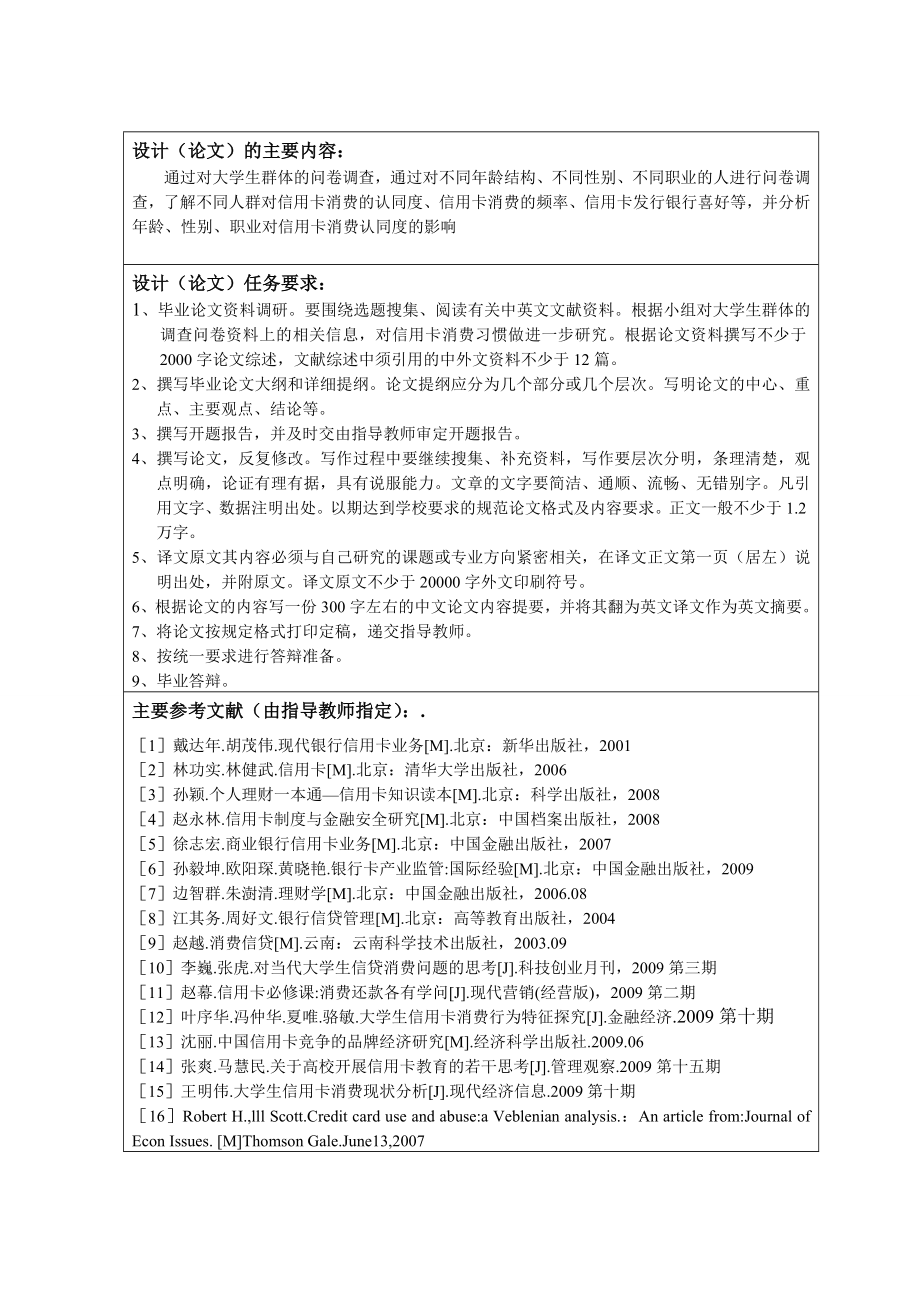 设计（论文）的主要内容：

通过对大学生群体的问卷调查，通过对不同年龄结构、不同性别、不同职业的人进行问卷调查，了解不同人群对信用卡消费的认同度、信用卡消费的频率、信用卡发行银行喜好等，并分析年龄、性别、职业对信用卡消费认同度的影响

设计（论文）任务要求：

1、毕业论文资料调研。要围绕选题搜集、阅读有关中英文文献资料。根据小组对大学生群体的调查问卷资料上的相关信息，对信用卡消费习惯做进一步研究。根据论文资料撰写不少于2000字论文综述，文献综述中须引用的中外文资料不少于12篇。

2、撰写毕业论文大纲和详细提纲。论文提纲应分为几个部分或几个层次。写明论文的中心、重点、主要观点、结论等。

3、撰写开题报告，并及时交由指导教师审定开题报告。

4、撰写论文，反复修改。写作过程中要继续搜集、补充资料，写作要层次分明，条理清楚，观点明确，论证有理有据，具有说服能力。文章的文字要简洁、通顺、流畅、无错别字。凡引用文字、数据注明出处。以期达到学校要求的规范论文格式及内容要求。正文一般不少于1.2万字。

5、译文原文其内容必须与自己研究的课题或专业方向紧密相关，在译文正文第一页（居左）说明出处，并附原文。译文原文不少于20000字外文印刷符号。

6、根据论文的内容写一份300字左右的中文论文内容提要，并将其翻为英文译文作为英文摘要。

7、将论文按规定格式打印定稿，递交指导教师。

8、按统一要求进行答辩准备。

9、毕业答辩。

主要参考文献（由指导教师指定）：.

［1］戴达年.胡茂伟.现代银行信用卡业务[M].北京：新华出版社，2001

［2］林功实.林健武.信用卡[M].北京：清华大学出版社，2006

［3］孙颖.个人理财一本通—信用卡知识读本[M].北京：科学出版社，2008

［4］赵永林.信用卡制度与金融安全研究[M].北京：中国档案出版社，2008

［5］徐志宏.商业银行信用卡业务[M].北京：中国金融出版社，2007

［6］孙毅坤.欧阳琛.黄晓艳.银行卡产业监管:国际经验[M].北京：中国金融出版社，2009

［7］边智群.朱澍清.理财学[M].北京：中国金融出版社，2006.08

［8］江其务.周好文.银行信贷管理[M].北京：高等教育出版社，2004

［9］赵越.消费信贷[M].云南：云南科学技术出版社，2003.09

［10］李巍.张虎.对当代大学生信贷消费问题的思考[J].科技创业月刊，2009第三期

［11］赵幕.信用卡必修课:消费还款各有学问[J].现代营销(经营版)，2009第二期

［12］叶序华.冯仲华.夏唯.骆敏.大学生信用卡消费行为特征探究[J].金融经济.2009第十期

［13］沈丽.中国信用卡竞争的品牌经济研究[M].经济科学出版社.2009.06

［14］张爽.马慧民.关于高校开展信用卡教育的若干思考[J].管理观察.2009第十五期

［15］王明伟.大学生信用卡消费现状分析[J].现代经济信息.2009第十期

［16］Robert H.,lll Scott.Credit card use and abuse:a Veblenian analysis.：An article from:Journal of Econ Issues. [M]Thomson Gale.June13,2007